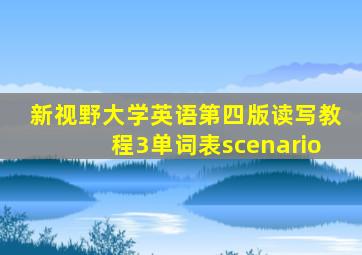 新视野大学英语第四版读写教程3单词表scenario